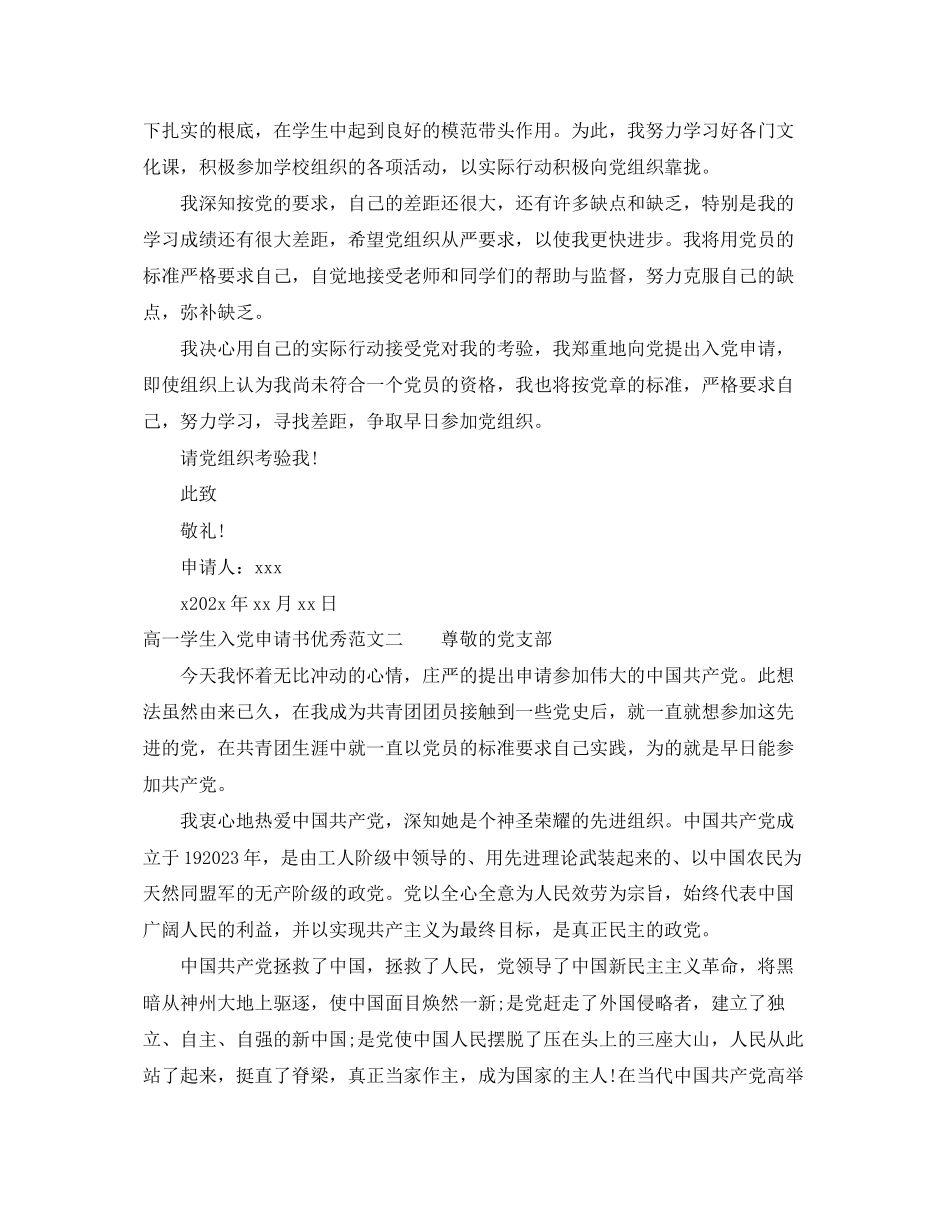 下扎实的根底，在学生中起到良好的模范带头作用。为此，我努力学习好各门文化课，积极参加学校组织的各项活动，以实际行动积极向党组织靠拢。

我深知按党的要求，自己的差距还很大，还有许多缺点和缺乏，特别是我的学习成绩还有很大差距，希望党组织从严要求，以使我更快进步。我将用党员的标准严格要求自己，自觉地接受老师和同学们的帮助与监督，努力克服自己的缺点，弥补缺乏。

我决心用自己的实际行动接受党对我的考验，我郑重地向党提出入党申请，即使组织上认为我尚未符合一个党员的资格，我也将按党章的标准，严格要求自己，努力学习，寻找差距，争取早日参加党组织。

请党组织考验我!

此致

敬礼!

申请人：xxx

x202x 年 xx 月 xx 日

高一学生入党申请书优秀范文二　　尊敬的党支部

今天我怀着无比冲动的心情，庄严的提出申请参加伟大的中国共产党。此想法虽然由来已久，在我成为共青团团员接触到一些党史后，就一直就想参加这先进的党，在共青团生涯中就一直以党员的标准要求自己实践，为的就是早日能参加共产党。

我衷心地热爱中国共产党，深知她是个神圣荣耀的先进组织。中国共产党成立于 192023 年，是由工人阶级中领导的、用先进理论武装起来的、以中国农民为天然同盟军的无产阶级的政党。党以全心全意为人民效劳为宗旨，始终代表中国广阔人民的利益，并以实现共产主义为最终目标，是真正民主的政党。

中国共产党拯救了中国，拯救了人民，党领导了中国新民主主义革命，将黑暗从神州大地上驱逐，使中国面目焕然一新;是党赶走了外国侵略者，建立了独立、自主、自强的新中国;是党使中国人民摆脱了压在头上的三座大山，人民从此站了起来，挺直了脊梁，真正当家作主，成为国家的主人!在当代中国共产党高举